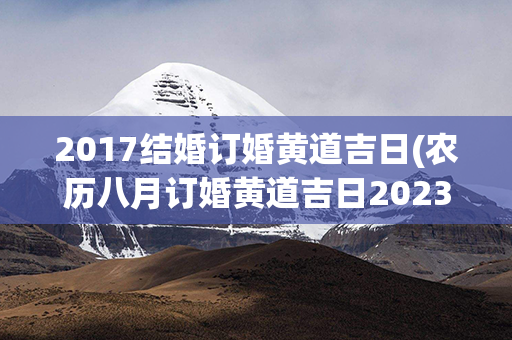 2017结婚订婚黄道吉日(农历八月订婚黄道吉日2023